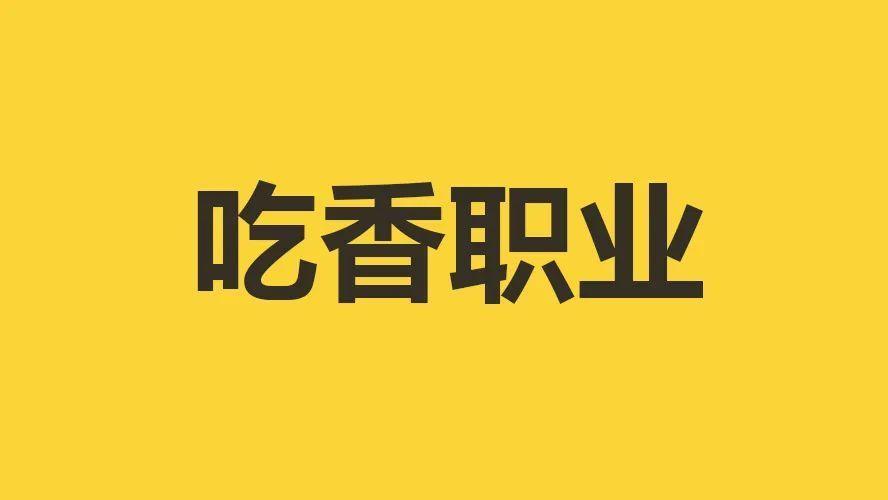 吃香职业